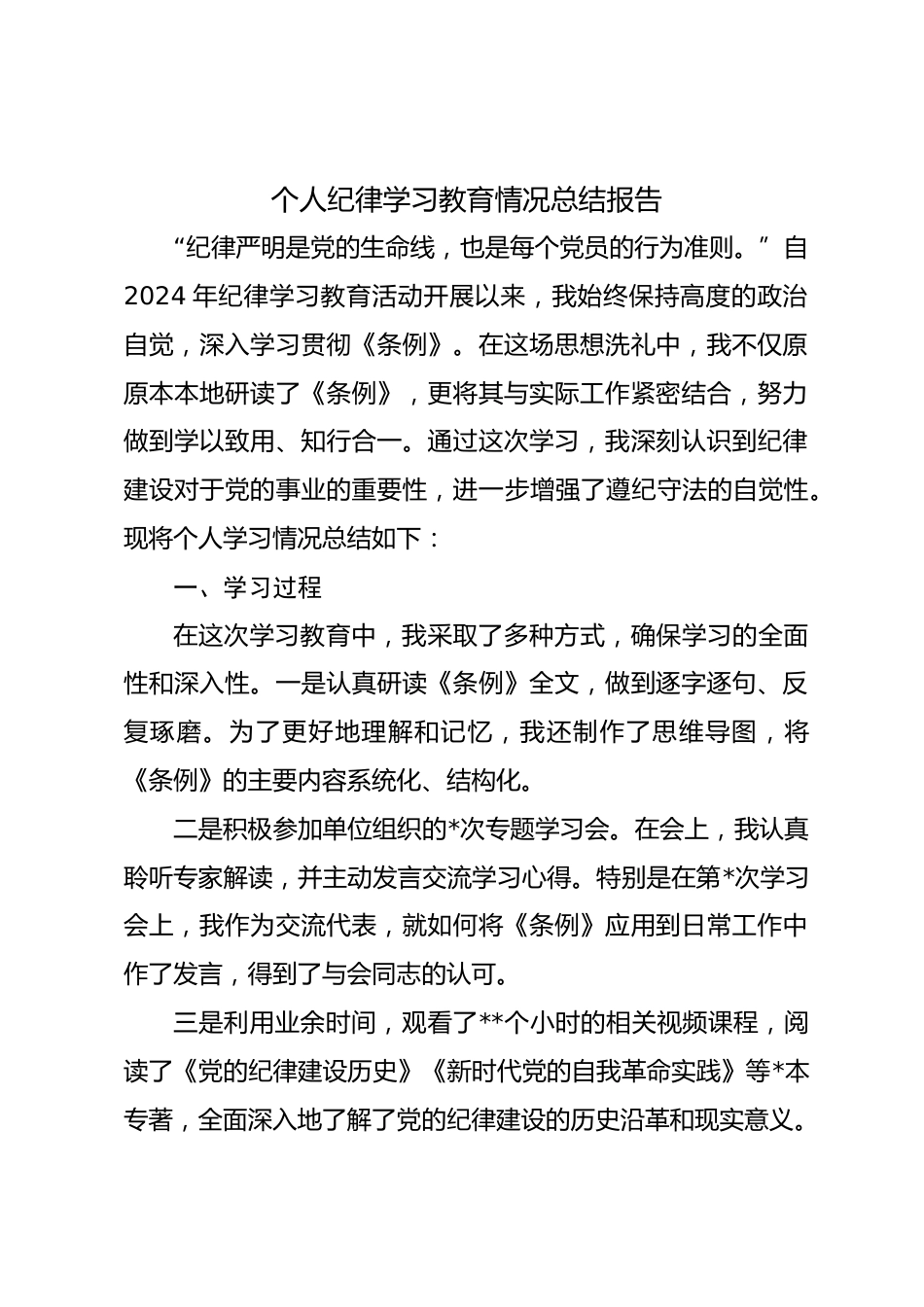 个人纪律学习教育情况总结报告

“纪律严明是党的生命线，也是每个党员的行为准则。”自2024年纪律学习教育活动开展以来，我始终保持高度的政治自觉，深入学习贯彻《条例》。在这场思想洗礼中，我不仅原原本本地研读了《条例》，更将其与实际工作紧密结合，努力做到学以致用、知行合一。通过这次学习，我深刻认识到纪律建设对于党的事业的重要性，进一步增强了遵纪守法的自觉性。现将个人学习情况总结如下：

一、学习过程

在这次学习教育中，我采取了多种方式，确保学习的全面性和深入性。一是认真研读《条例》全文，做到逐字逐句、反复琢磨。为了更好地理解和记忆，我还制作了思维导图，将《条例》的主要内容系统化、结构化。

二是积极参加单位组织的*次专题学习会。在会上，我认真聆听专家解读，并主动发言交流学习心得。特别是在第*次学习会上，我作为交流代表，就如何将《条例》应用到日常工作中作了发言，得到了与会同志的认可。

三是利用业余时间，观看了**个小时的相关视频课程，阅读了《党的纪律建设历史》《新时代党的自我革命实践》等*本专著，全面深入地了解了党的纪律建设的历史沿革和现实意义。